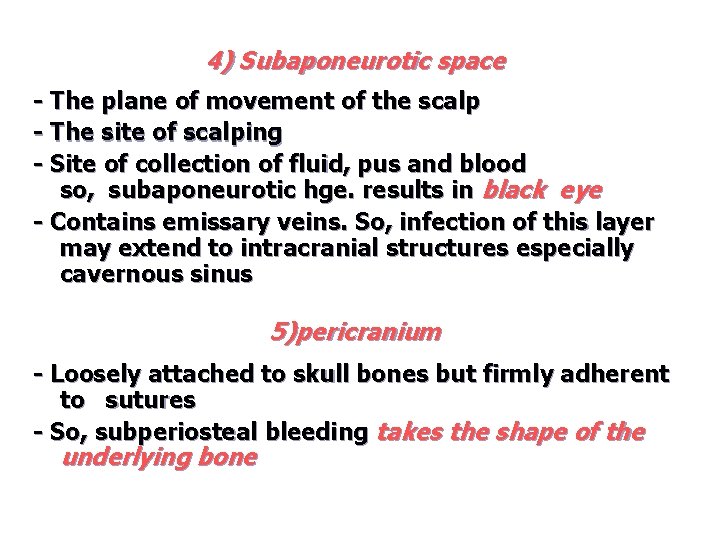 4) Subaponeurotic space

- The plane of movement of the scalp
- The site of scalping
- Site of collection of fluid, pus and blood so, subaponeurotic hge. results in black eye
- Contains emissary veins. So, infection of this layer may extend to intracranial structures especially cavernous sinus

5)pericranium

- Loosely attached to skull bones but firmly adherent to sutures
- So, subperiosteal bleeding takes the shape of the underlying bone